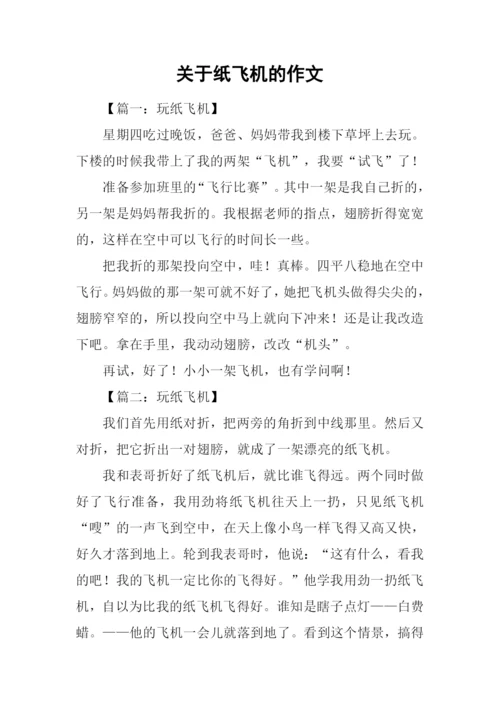 关于纸飞机的作文

【篇一：玩纸飞机】

星期四吃过晚饭，爸爸、妈妈带我到楼下草坪上去玩。下楼的时候我带上了我的两架“飞机”，我要“试飞”了！

准备参加班里的“飞行比赛”。其中一架是我自己折的，另一架是妈妈帮我折的。我根据老师的指点，翅膀折得宽宽的，这样在空中可以飞行的时间长一些。

把我折的那架投向空中，哇！真棒。四平八稳地在空中飞行。妈妈做的那一架可就不好了，她把飞机头做得尖尖的，翅膀窄窄的，所以投向空中马上就向下冲来！还是让我改造下吧。拿在手里，我动动翅膀，改改“机头”。

再试，好了！小小一架飞机，也有学问啊！

【篇二：玩纸飞机】

我们首先用纸对折，把两旁的角折到中线那里。然后又对折，把它折出一对翅膀，就成了一架漂亮的纸飞机。

我和表哥折好了纸飞机后，就比谁飞得远。两个同时做好了飞行准备，我用劲将纸飞机往天上一扔，只见纸飞机“嗖”的一声飞到空中，在天上像小鸟一样飞得又高又快，好久才落到地上。轮到我表哥时，他说：“这有什么，看我的吧！我的飞机一定比你的飞得好。”他学我用劲一扔纸飞机，自以为比我的纸飞机飞得好。谁知是瞎子点灯——白费蜡。——他的飞机一会儿就落到地了。看到这个情景，搞得